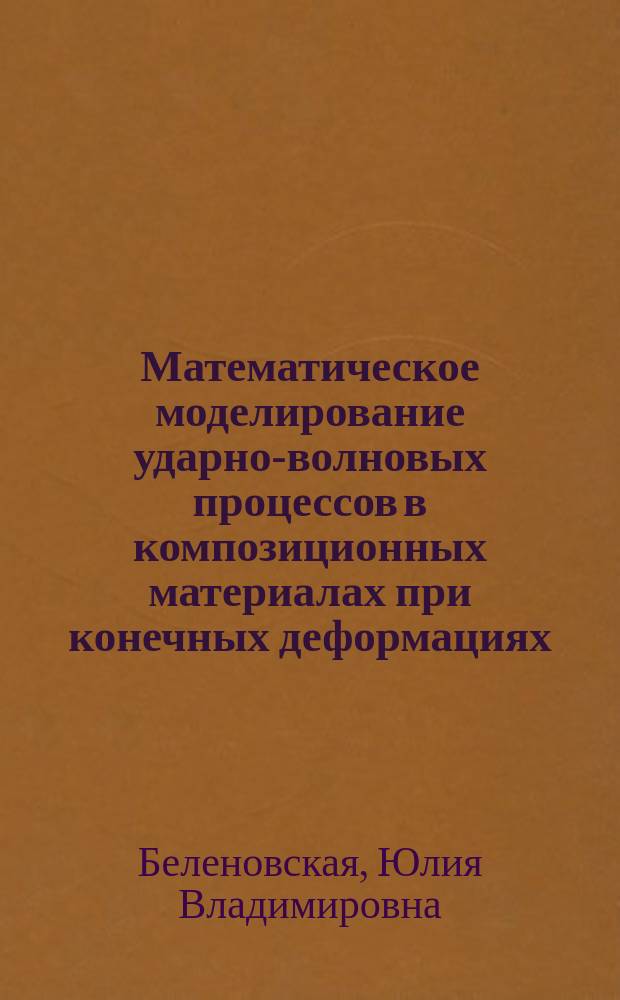 Математическое моделирование ударно-волновых процессов в композиционных материалах при конечных деформациях

Беленовская, Юлия Владимировна